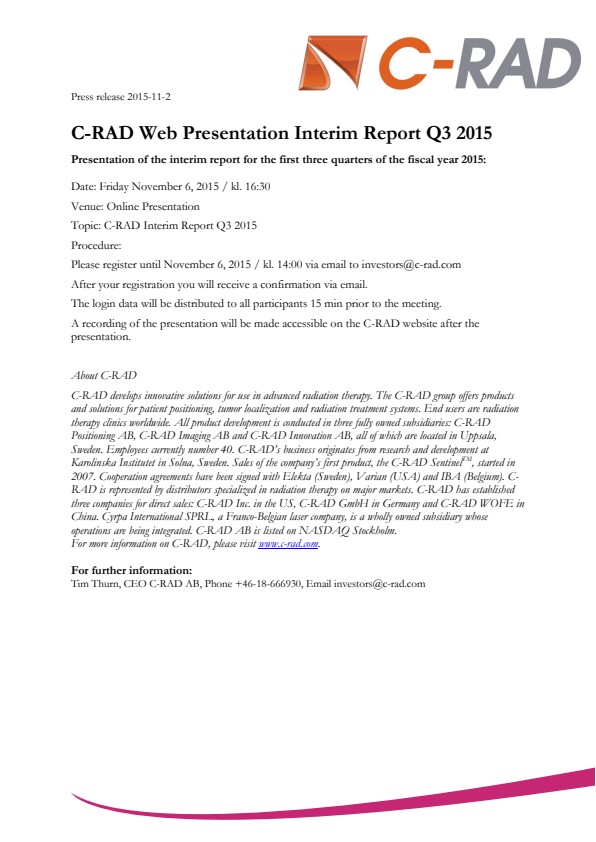 C-RAD

Press release 2015-11-2

C-RAD Web Presentation Interim Report Q3 2015

Presentation of the interim report for the first three quarters of the fiscal year 2015:

Date: Friday November 6, 2015 / kl. 16:30

Venue: Online Presentation

Topic: C-RAD Interim Report Q3 2015

Procedure:

Please register until November 6, 2015 / kl. 14:00 via email to investors@c-rad.com

After your registration you will receive a confirmation via email.

The login data will be distributed to all participants 15 min prior to the meeting.

A recording of the presentation will be made accessible on the C-RAD website after the presentation.

About C-RAD

C-RAD develops innovative solutions for use in advanced radiation therapy. The C-RAD group offers products and solutions for patient positioning, tumor localization and radiation treatment systems. End users are radiation therapy clinics worldwide. All product development is conducted in three fully owned subsidiaries: C-RAD Positioning AB, C-RAD Imaging AB and C-RAD Innovation AB, all of which are located in Uppsala, Sweden. Employees currently number 40. C-RAD's business originates from research and development at Karolinska Institutet in Solna, Sweden. Sales of the company's first product, the C-RAD Sentinel$^{TM}$, started in 2007. Cooperation agreements have been signed with Elekta (Sweden), Varian (USA) and IBA (Belgium). C-RAD is represented by distributors specialized in radiation therapy on major markets. C-RAD has established three companies for direct sales: C-RAD Inc. in the US, C-RAD GmbH in Germany and C-RAD WOFE in China. Cyrpa International SPRL, a Franco-Belgian laser company, is a wholly owned subsidiary whose operations are being integrated. C-RAD AB is listed on NASDAQ Stockholm.
For more information on C-RAD, please visit www.c-rad.com.

For further information:
Tim Thurn, CEO C-RAD AB, Phone +46-18-666930, Email investors@c-rad.com